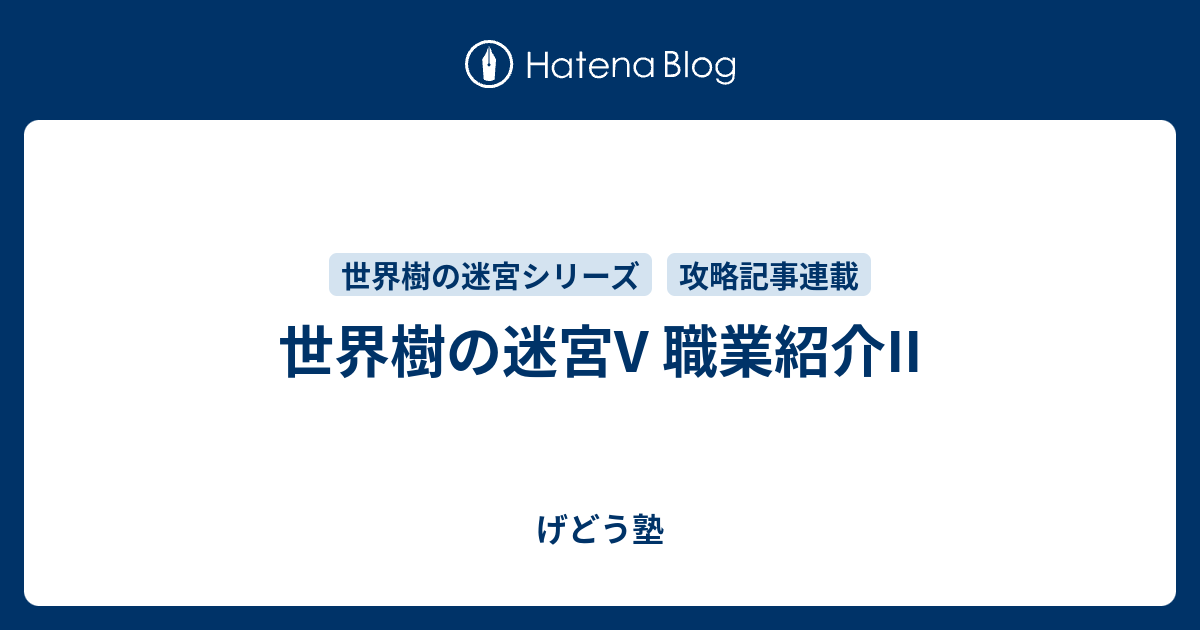 Hatena Blog

世界樹の迷宮シリーズ
攻略記事連載

世界樹の迷宮V 職業紹介II

げどう塾